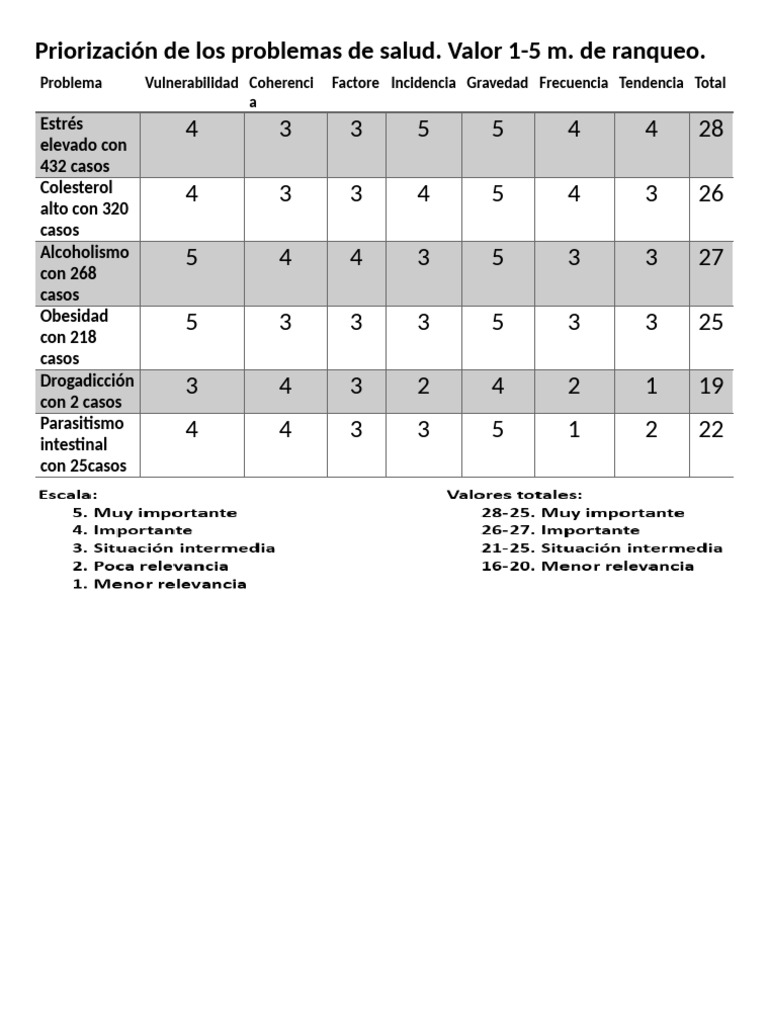 Priorización de los problemas de salud. Valor 1-5 m. de ranqueo.

| Problema | Vulnerabilidad | Coherencia | Factore | Incidencia | Gravedad | Frecuencia | Tendencia | Total |
|---|---|---|---|---|---|---|---|---|
| Estrés elevado con 432 casos | 4 | 3 | 3 | 5 | 5 | 4 | 4 | 28 |
| Colesterol alto con 320 casos | 4 | 3 | 3 | 4 | 5 | 4 | 3 | 26 |
| Alcoholismo con 268 casos | 5 | 4 | 4 | 3 | 5 | 3 | 3 | 27 |
| Obesidad con 218 casos | 5 | 3 | 3 | 3 | 5 | 3 | 3 | 25 |
| Drogadicción con 2 casos | 3 | 4 | 3 | 2 | 4 | 2 | 1 | 19 |
| Parasitismo intestinal con 25casos | 4 | 4 | 3 | 3 | 5 | 1 | 2 | 22 |

Escala:
5. Muy importante
4. Importante
3. Situación intermedia
2. Poca relevancia
1. Menor relevancia

Valores totales:
28-25. Muy importante
26-27. Importante
21-25. Situación intermedia
16-20. Menor relevancia